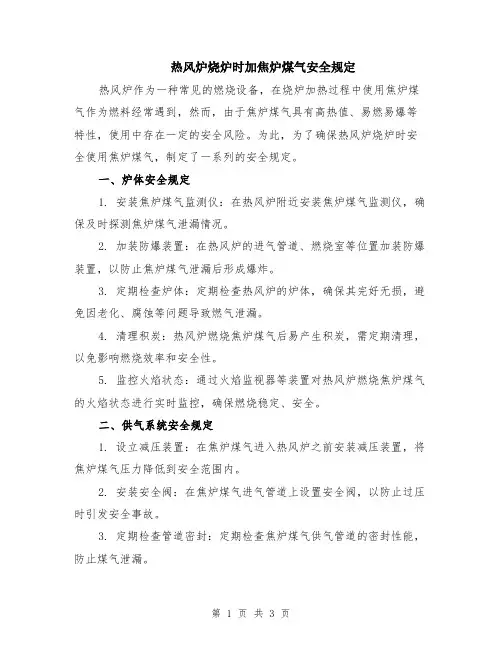 热风炉烧炉时加焦炉煤气安全规定

热风炉作为一种常见的燃烧设备，在烧炉加热过程中使用焦炉煤气作为燃料经常遇到，然而，由于焦炉煤气具有高热值、易燃易爆等特性，使用中存在一定的安全风险。为此，为了确保热风炉烧炉时安全使用焦炉煤气，制定了一系列的安全规定。

一、炉体安全规定

1. 安装焦炉煤气监测仪：在热风炉附近安装焦炉煤气监测仪，确保及时探测焦炉煤气泄漏情况。

2. 加装防爆装置：在热风炉的进气管道、燃烧室等位置加装防爆装置，以防止焦炉煤气泄漏后形成爆炸。

3. 定期检查炉体：定期检查热风炉的炉体，确保其完好无损，避免因老化、腐蚀等问题导致燃气泄漏。

4. 清理积炭：热风炉燃烧焦炉煤气后易产生积炭，需定期清理，以免影响燃烧效率和安全性。

5. 监控火焰状态：通过火焰监视器等装置对热风炉燃烧焦炉煤气的火焰状态进行实时监控，确保燃烧稳定、安全。

二、供气系统安全规定

1. 设立减压装置：在焦炉煤气进入热风炉之前安装减压装置，将焦炉煤气压力降低到安全范围内。

2. 安装安全阀：在焦炉煤气进气管道上设置安全阀，以防止过压时引发安全事故。

3. 定期检查管道密封：定期检查焦炉煤气供气管道的密封性能，防止煤气泄漏。

第 1 页 共 3 页